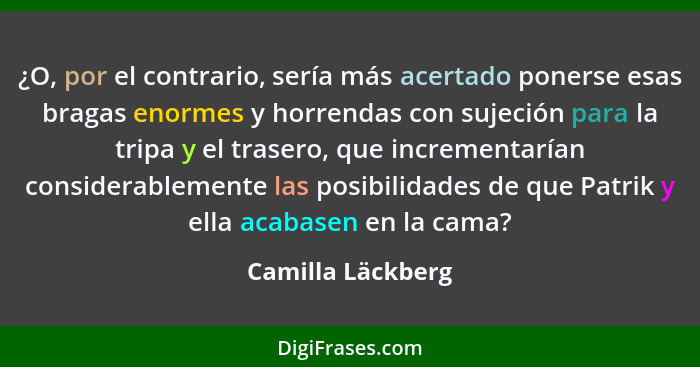 ¿O, por el contrario, sería más acertado ponerse esas bragas enormes y horrendas con sujeción para la tripa y el trasero, que incrementarían considerablemente las posibilidades de que Patrik y ella acabasen en la cama?

Camilla Läckberg

DigiFrases.com